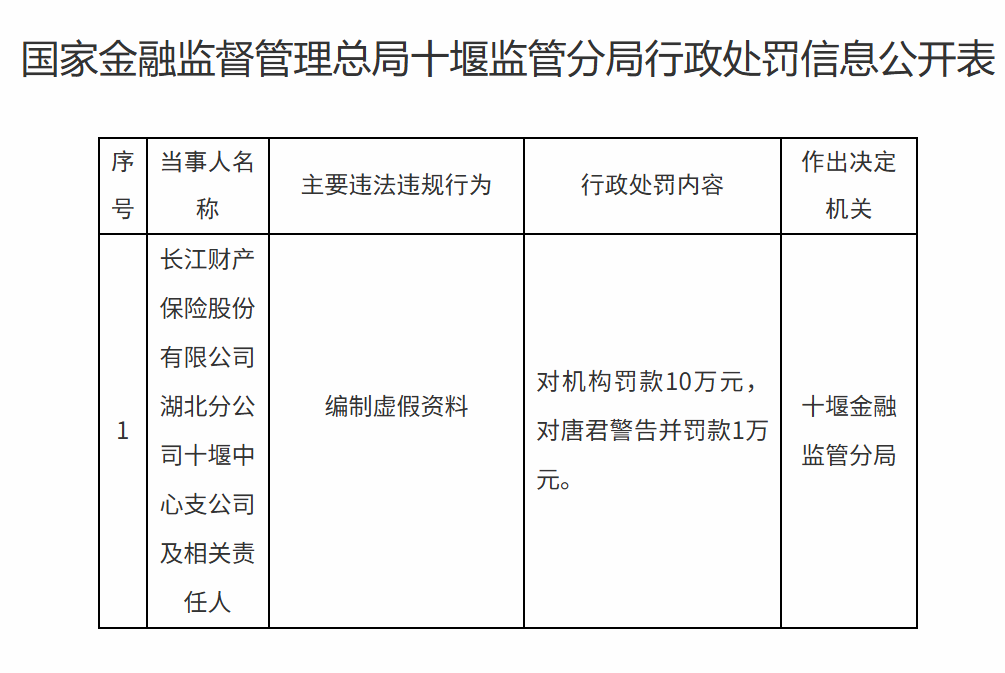 国家金融监督管理总局十堰监管分局行政处罚信息公开表

| 序号 | 当事人名称 | 主要违法违规行为 | 行政处罚内容 | 作出决定机关 |
|---|---|---|---|---|
| 1 | 长江财产保险股份有限公司湖北分公司十堰中心支公司及相关责任人 | 编制虚假资料 | 对机构罚款10万元，对唐君警告并罚款1万元。 | 十堰金融监管分局 |